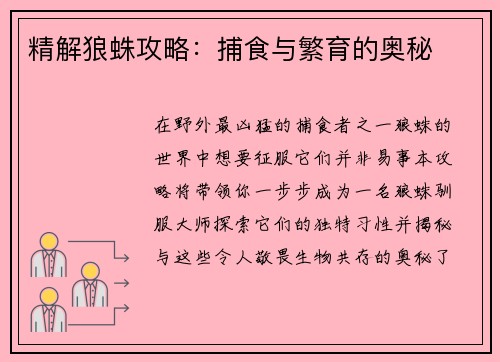 精解狼蛛攻略：捕食与繁育的奥秘

在野外最凶猛的捕食者之一狼蛛的世界中想要征服它们并非易事本攻略将带领你一步步成为一名狼蛛驯服大师探索它们的独特习性并揭秘与这些令人敬畏生物共存的奥秘了